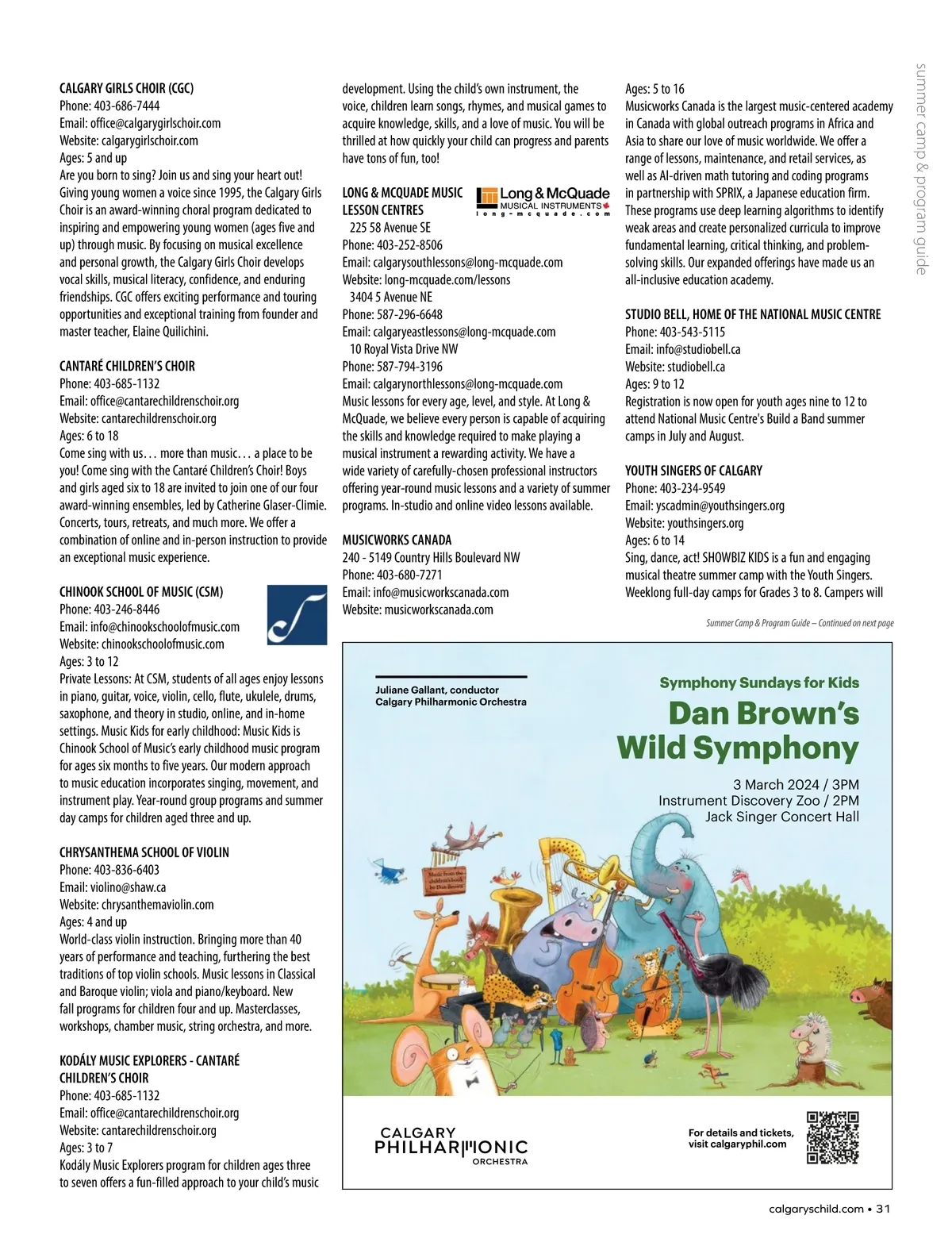 summer camp & program guide

CALGARY GIRLS CHOIR (CGC)
Phone: 403-686-7444
Email: office@calgarygirlschoir.com
Website: calgarygirlschoir.com
Ages: 5 and up
Are you born to sing? Join us and sing your heart out! Giving young women a voice since 1995, the Calgary Girls Choir is an award-winning choral program dedicated to inspiring and empowering young women (ages five and up) through music. By focusing on musical excellence and personal growth, the Calgary Girls Choir develops vocal skills, musical literacy, confidence, and enduring friendships. CGC offers exciting performance and touring opportunities and exceptional training from founder and master teacher, Elaine Quilichini.

CANTARÉ CHILDREN'S CHOIR
Phone: 403-685-1132
Email: office@cantarechildrenschoir.org
Website: cantarechildrenschoir.org
Ages: 6 to 18
Come sing with us… more than music… a place to be you! Come sing with the Cantaré Children's Choir! Boys and girls aged six to 18 are invited to join one of our four award-winning ensembles, led by Catherine Glaser-Climie. Concerts, tours, retreats, and much more. We offer a combination of online and in-person instruction to provide an exceptional music experience.

CHINOOK SCHOOL OF MUSIC (CSM)
Phone: 403-246-8446
Email: info@chinookschoolofmusic.com
Website: chinookschoolofmusic.com
Ages: 3 to 12
Private Lessons: At CSM, students of all ages enjoy lessons in piano, guitar, voice, violin, cello, flute, ukulele, drums, saxophone, and theory in studio, online, and in-home settings. Music Kids for early childhood: Music Kids is Chinook School of Music's early childhood music program for ages six months to five years. Our modern approach to music education incorporates singing, movement, and instrument play. Year-round group programs and summer day camps for children aged three and up.

CHRYSANTHEMA SCHOOL OF VIOLIN
Phone: 403-836-6403
Email: violino@shaw.ca
Website: chrysanthemaviolin.com
Ages: 4 and up
World-class violin instruction. Bringing more than 40 years of performance and teaching, furthering the best traditions of top violin schools. Music lessons in Classical and Baroque violin; viola and piano/keyboard. New fall programs for children four and up. Masterclasses, workshops, chamber music, string orchestra, and more.

KODÁLY MUSIC EXPLORERS - CANTARÉ CHILDREN'S CHOIR
Phone: 403-685-1132
Email: office@cantarechildrenschoir.org
Website: cantarechildrenschoir.org
Ages: 3 to 7
Kodály Music Explorers program for children ages three to seven offers a fun-filled approach to your child's music development. Using the child's own instrument, the voice, children learn songs, rhymes, and musical games to acquire knowledge, skills, and a love of music. You will be thrilled at how quickly your child can progress and parents have tons of fun, too!

LONG & MCQUADE MUSIC LESSON CENTRES
Long & McQuade MUSICAL INSTRUMENTS long-mcquade.com
225 58 Avenue SE
Phone: 403-252-8506
Email: calgarysouthlessons@long-mcquade.com
Website: long-mcquade.com/lessons
3404 5 Avenue NE
Phone: 587-296-6648
Email: calgaryeastlessons@long-mcquade.com
10 Royal Vista Drive NW
Phone: 587-794-3196
Email: calgarynorthlessons@long-mcquade.com
Music lessons for every age, level, and style. At Long & McQuade, we believe every person is capable of acquiring the skills and knowledge required to make playing a musical instrument a rewarding activity. We have a wide variety of carefully-chosen professional instructors offering year-round music lessons and a variety of summer programs. In-studio and online video lessons available.

MUSICWORKS CANADA
240 - 5149 Country Hills Boulevard NW
Phone: 403-680-7271
Email: info@musicworkscanada.com
Website: musicworkscanada.com
Ages: 5 to 16
Musicworks Canada is the largest music-centered academy in Canada with global outreach programs in Africa and Asia to share our love of music worldwide. We offer a range of lessons, maintenance, and retail services, as well as AI-driven math tutoring and coding programs in partnership with SPRIX, a Japanese education firm. These programs use deep learning algorithms to identify weak areas and create personalized curricula to improve fundamental learning, critical thinking, and problem-solving skills. Our expanded offerings have made us an all-inclusive education academy.

STUDIO BELL, HOME OF THE NATIONAL MUSIC CENTRE
Phone: 403-543-5115
Email: info@studiobell.ca
Website: studiobell.ca
Ages: 9 to 12
Registration is now open for youth ages nine to 12 to attend National Music Centre's Build a Band summer camps in July and August.

YOUTH SINGERS OF CALGARY
Phone: 403-234-9549
Email: yscadmin@youthsingers.org
Website: youthsingers.org
Ages: 6 to 14
Sing, dance, act! SHOWBIZ KIDS is a fun and engaging musical theatre summer camp with the Youth Singers. Weeklong full-day camps for Grades 3 to 8. Campers will

Summer Camp & Program Guide – Continued on next page

Juliane Gallant, conductor
Calgary Philharmonic Orchestra

Symphony Sundays for Kids
Dan Brown's Wild Symphony
3 March 2024 / 3PM
Instrument Discovery Zoo / 2PM
Jack Singer Concert Hall

Music from the children's book by Dan Brown

CALGARY PHILHARMONIC ORCHESTRA

For details and tickets, visit calgaryphil.com

calgaryschild.com • 31